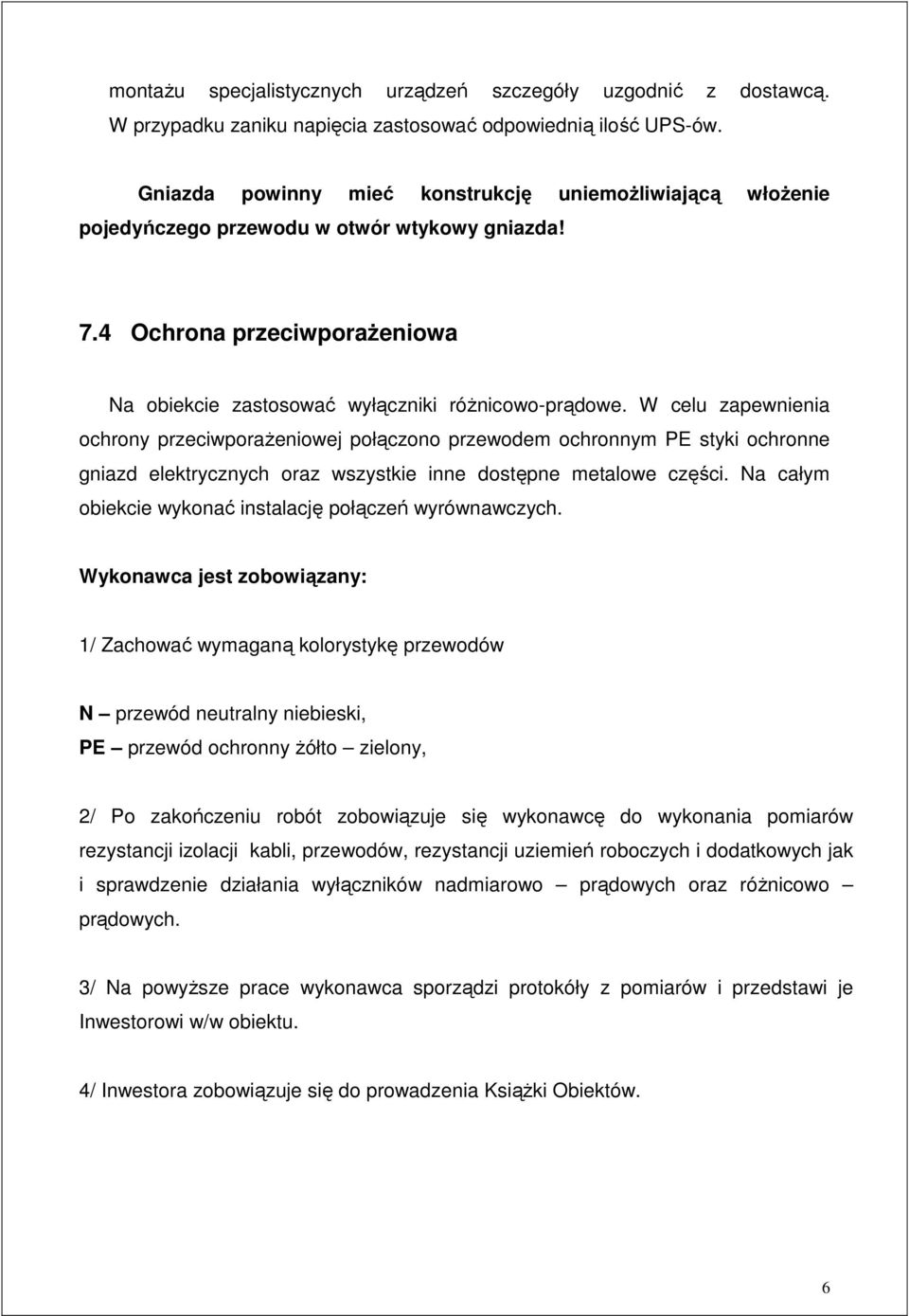 montażu specjalistycznych urządzeń szczegóły uzgodnić z dostawcą. W przypadku zaniku napięcia zastosować odpowiednią ilość UPS-ów.

Gniazda powinny mieć konstrukcję uniemożliwiającą włożenie pojedyńczego przewodu w otwór wtykowy gniazda!

7.4 Ochrona przeciwporażeniowa

Na obiekcie zastosować wyłączniki różnicowo-prądowe. W celu zapewnienia ochrony przeciwporażeniowej połączono przewodem ochronnym PE styki ochronne gniazd elektrycznych oraz wszystkie inne dostępne metalowe części. Na całym obiekcie wykonać instalację połączeń wyrównawczych.

Wykonawca jest zobowiązany:

1/ Zachować wymaganą kolorystykę przewodów

N – przewód neutralny niebieski,
PE – przewód ochronny żółto – zielony,

2/ Po zakończeniu robót zobowiązuje się wykonawcę do wykonania pomiarów rezystancji izolacji kabli, przewodów, rezystancji uziemień roboczych i dodatkowych jak i sprawdzenie działania wyłączników nadmiarowo – prądowych oraz różnicowo – prądowych.

3/ Na powyższe prace wykonawca sporządzi protokóły z pomiarów i przedstawi je Inwestorowi w/w obiektu.

4/ Inwestora zobowiązuje się do prowadzenia Książki Obiektów.

6